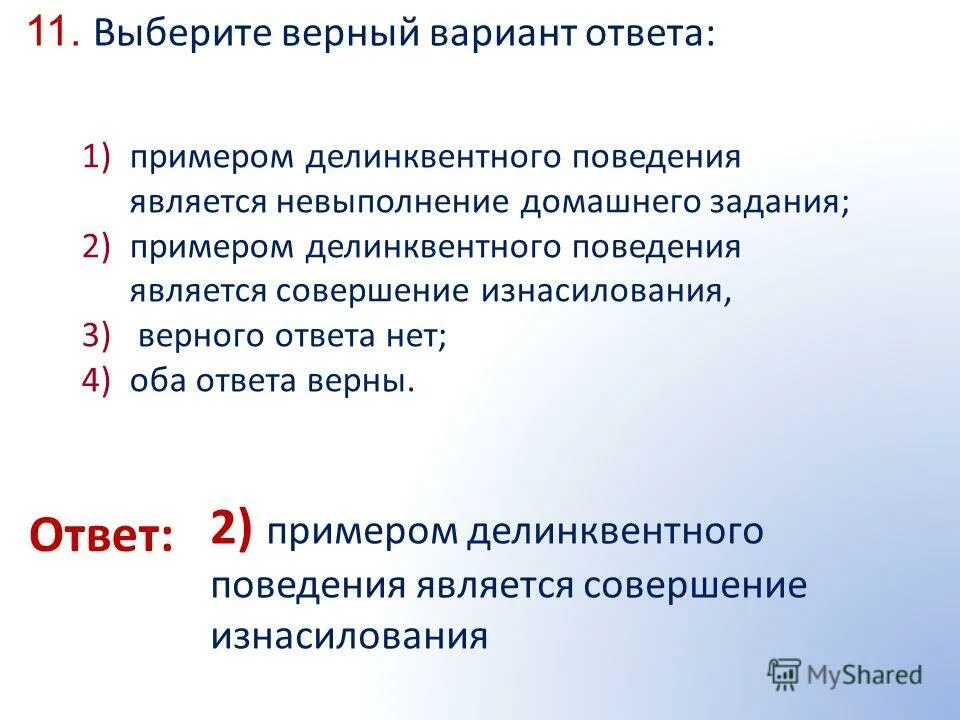 11. Выберите верный вариант ответа:

1) примером делинквентного поведения является невыполнение домашнего задания;
2) примером делинквентного поведения является совершение изнасилования,
3) верного ответа нет;
4) оба ответа верны.

Ответ: 2) примером делинквентного поведения является совершение изнасилования

MyShared